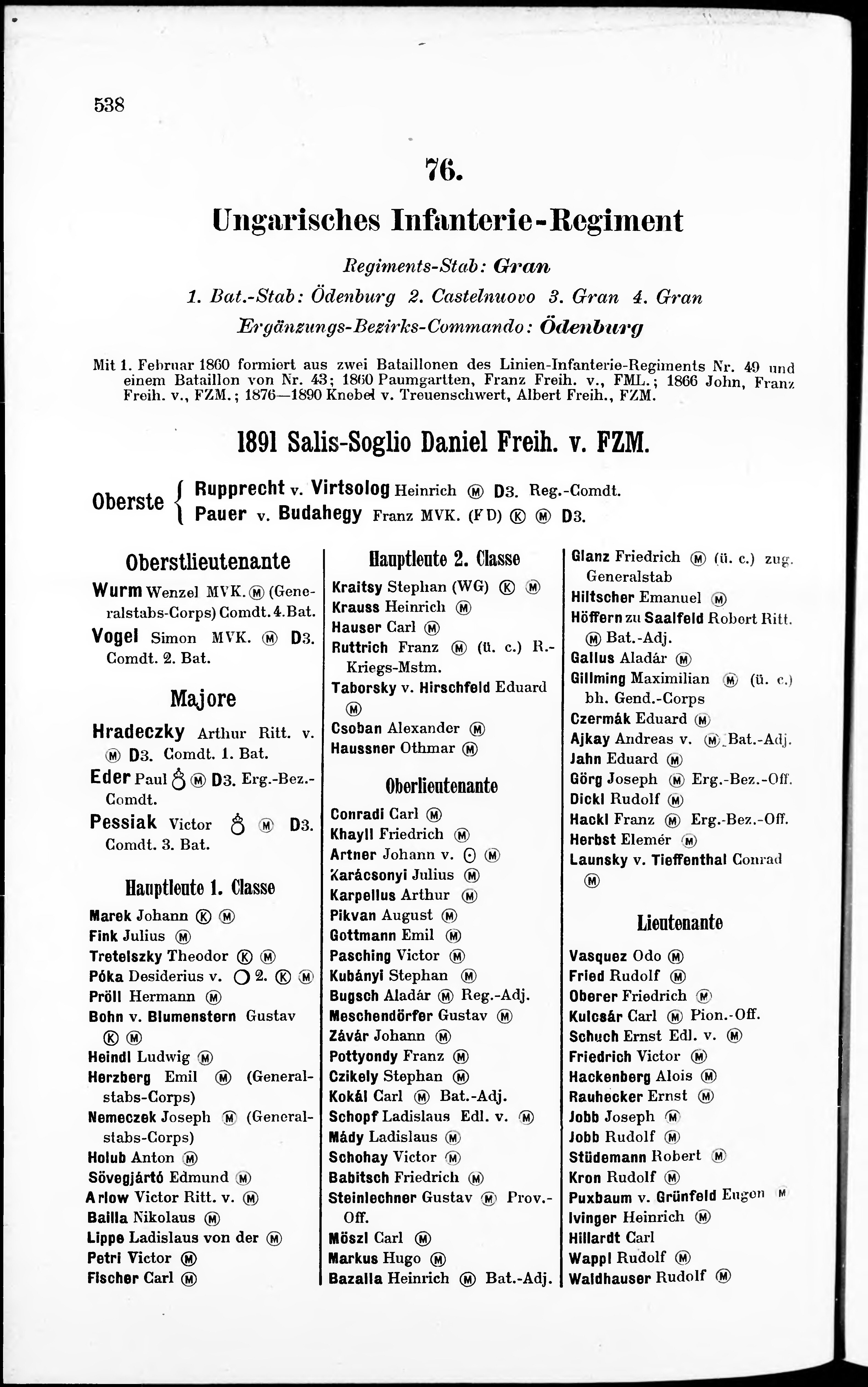 538

76.

Ungarisches Infanterie-Regiment

Regiments-Stab: Gran

1. Bat.-Stab: Ödenburg 2. Castelnuovo 3. Gran 4. Gran

Ergänzungs-Bezirks-Commando: Ödenburg

Mit 1. Februar 1860 formiert aus zwei Bataillonen des Linien-Infanterie-Regiments Nr. 49 und einem Bataillon von Nr. 43; 1860 Paumgartten, Franz Freih. v., FML.; 1866 John, Franz Freih. v., FZM.; 1876—1890 Knebel v. Treuenschwert, Albert Freih., FZM.

1891 Salis-Soglio Daniel Freih. v. FZM.

Oberste { Rupprecht v. Virtsolog Heinrich Ⓜ D3. Reg.-Comdt.
Pauer v. Budahegy Franz MVK. (FD) Ⓚ Ⓜ D3.

Oberstlieutenante

Wurm Wenzel MVK. Ⓜ (Generalstabs-Corps) Comdt. 4. Bat.
Vogel Simon MVK. Ⓜ D3. Comdt. 2. Bat.

Majore

Hradeczky Arthur Ritt. v. Ⓜ D3. Comdt. 1. Bat.
Eder Paul ♁ Ⓜ D3. Erg.-Bez.-Comdt.
Pessiak Victor ♁ Ⓜ D3. Comdt. 3. Bat.

Hauptleute 1. Classe

Marek Johann Ⓚ Ⓜ
Fink Julius Ⓜ
Tretelszky Theodor Ⓚ Ⓜ
Póka Desiderius v. ○ 2. Ⓚ Ⓜ
Pröll Hermann Ⓜ
Bohn v. Blumenstern Gustav Ⓚ Ⓜ
Heindl Ludwig Ⓜ
Herzberg Emil Ⓜ (Generalstabs-Corps)
Nemeczek Joseph Ⓜ (Generalstabs-Corps)
Holub Anton Ⓜ
Sövegjártó Edmund Ⓜ
Arlow Victor Ritt. v. Ⓜ
Bailla Nikolaus Ⓜ
Lippe Ladislaus von der Ⓜ
Petri Victor Ⓜ
Fischer Carl Ⓜ

Hauptleute 2. Classe

Kraitsy Stephan (WG) Ⓚ Ⓜ
Krauss Heinrich Ⓜ
Hauser Carl Ⓜ
Ruttrich Franz Ⓜ (ü. c.) R.-Kriegs-Mstm.
Taborsky v. Hirschfeld Eduard Ⓜ
Csoban Alexander Ⓜ
Haussner Othmar Ⓜ

Oberlieutenante

Conradi Carl Ⓜ
Khayll Friedrich Ⓜ
Artner Johann v. ⊙ Ⓜ
Karácsonyi Julius Ⓜ
Karpellus Arthur Ⓜ
Pikvan August Ⓜ
Gottmann Emil Ⓜ
Pasching Victor Ⓜ
Kubányi Stephan Ⓜ
Bugsch Aladár Ⓜ Reg.-Adj.
Meschendörfer Gustav Ⓜ
Závár Johann Ⓜ
Pottyondy Franz Ⓜ
Czikely Stephan Ⓜ
Kokál Carl Ⓜ Bat.-Adj.
Schopf Ladislaus Edl. v. Ⓜ
Mády Ladislaus Ⓜ
Schohay Victor Ⓜ
Babitsch Friedrich Ⓜ
Steinlechner Gustav Ⓜ Prov.-Off.
Möszl Carl Ⓜ
Markus Hugo Ⓜ
Bazalla Heinrich Ⓜ Bat.-Adj.

Glanz Friedrich Ⓜ (ü. c.) zug. Generalstab
Hiltscher Emanuel Ⓜ
Höffern zu Saalfeld Robert Ritt. Ⓜ Bat.-Adj.
Gallus Aladár Ⓜ
Gillming Maximilian Ⓜ (ü. c.) bh. Gend.-Corps
Czermák Eduard Ⓜ
Ajkay Andreas v. Ⓜ Bat.-Adj.
Jahn Eduard Ⓜ
Görg Joseph Ⓜ Erg.-Bez.-Off.
Dickl Rudolf Ⓜ
Hackl Franz Ⓜ Erg.-Bez.-Off.
Herbst Elemér Ⓜ
Launsky v. Tieffenthal Conrad Ⓜ

Lieutenante

Vasquez Odo Ⓜ
Fried Rudolf Ⓜ
Oberer Friedrich Ⓜ
Kulcsár Carl Ⓜ Pion.-Off.
Schuch Ernst Edl. v. Ⓜ
Friedrich Victor Ⓜ
Hackenberg Alois Ⓜ
Rauhecker Ernst Ⓜ
Jobb Joseph Ⓜ
Jobb Rudolf Ⓜ
Stüdemann Robert Ⓜ
Kron Rudolf Ⓜ
Puxbaum v. Grünfeld Eugen Ⓜ
Ivinger Heinrich Ⓜ
Hillardt Carl
Wappl Rudolf Ⓜ
Waldhauser Rudolf Ⓜ